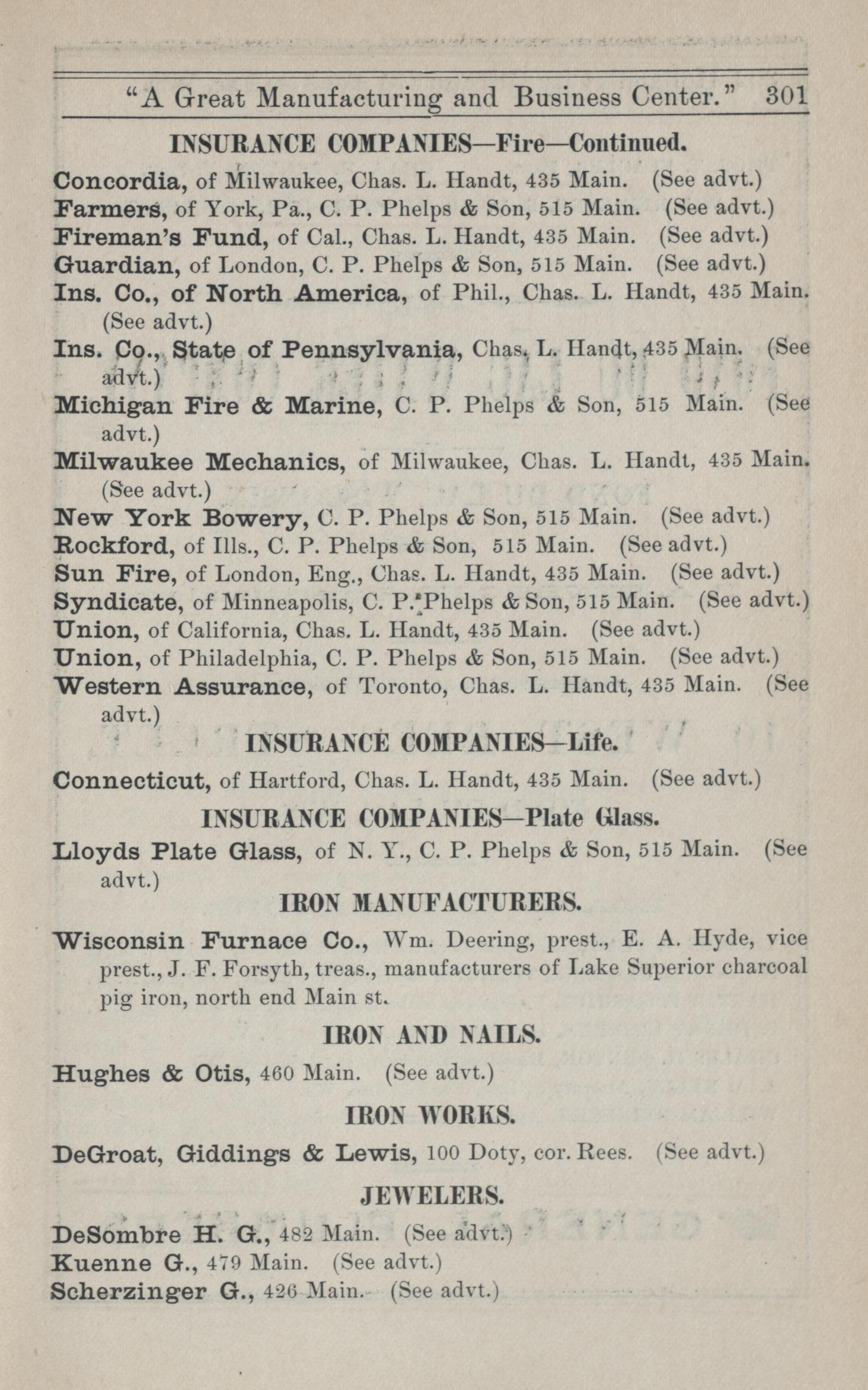 "A Great Manufacturing and Business Center." 301

INSURANCE COMPANIES—Fire—Continued.

Concordia, of Milwaukee, Chas. L. Handt, 435 Main. (See advt.)
Farmers, of York, Pa., C. P. Phelps & Son, 515 Main. (See advt.)
Fireman's Fund, of Cal., Chas. L. Handt, 435 Main. (See advt.)
Guardian, of London, C. P. Phelps & Son, 515 Main. (See advt.)
Ins. Co., of North America, of Phil., Chas. L. Handt, 435 Main. (See advt.)
Ins. Co., State of Pennsylvania, Chas. L. Handt, 435 Main. (See advt.)
Michigan Fire & Marine, C. P. Phelps & Son, 515 Main. (See advt.)
Milwaukee Mechanics, of Milwaukee, Chas. L. Handt, 435 Main. (See advt.)
New York Bowery, C. P. Phelps & Son, 515 Main. (See advt.)
Rockford, of Ills., C. P. Phelps & Son, 515 Main. (See advt.)
Sun Fire, of London, Eng., Chas. L. Handt, 435 Main. (See advt.)
Syndicate, of Minneapolis, C. P. Phelps & Son, 515 Main. (See advt.)
Union, of California, Chas. L. Handt, 435 Main. (See advt.)
Union, of Philadelphia, C. P. Phelps & Son, 515 Main. (See advt.)
Western Assurance, of Toronto, Chas. L. Handt, 435 Main. (See advt.)

INSURANCE COMPANIES—Life.

Connecticut, of Hartford, Chas. L. Handt, 435 Main. (See advt.)

INSURANCE COMPANIES—Plate Glass.

Lloyds Plate Glass, of N. Y., C. P. Phelps & Son, 515 Main. (See advt.)

IRON MANUFACTURERS.

Wisconsin Furnace Co., Wm. Deering, prest., E. A. Hyde, vice prest., J. F. Forsyth, treas., manufacturers of Lake Superior charcoal pig iron, north end Main st.

IRON AND NAILS.

Hughes & Otis, 460 Main. (See advt.)

IRON WORKS.

DeGroat, Giddings & Lewis, 100 Doty, cor. Rees. (See advt.)

JEWELERS.

DeSombre H. G., 482 Main. (See advt.)
Kuenne G., 479 Main. (See advt.)
Scherzinger G., 426 Main. (See advt.)